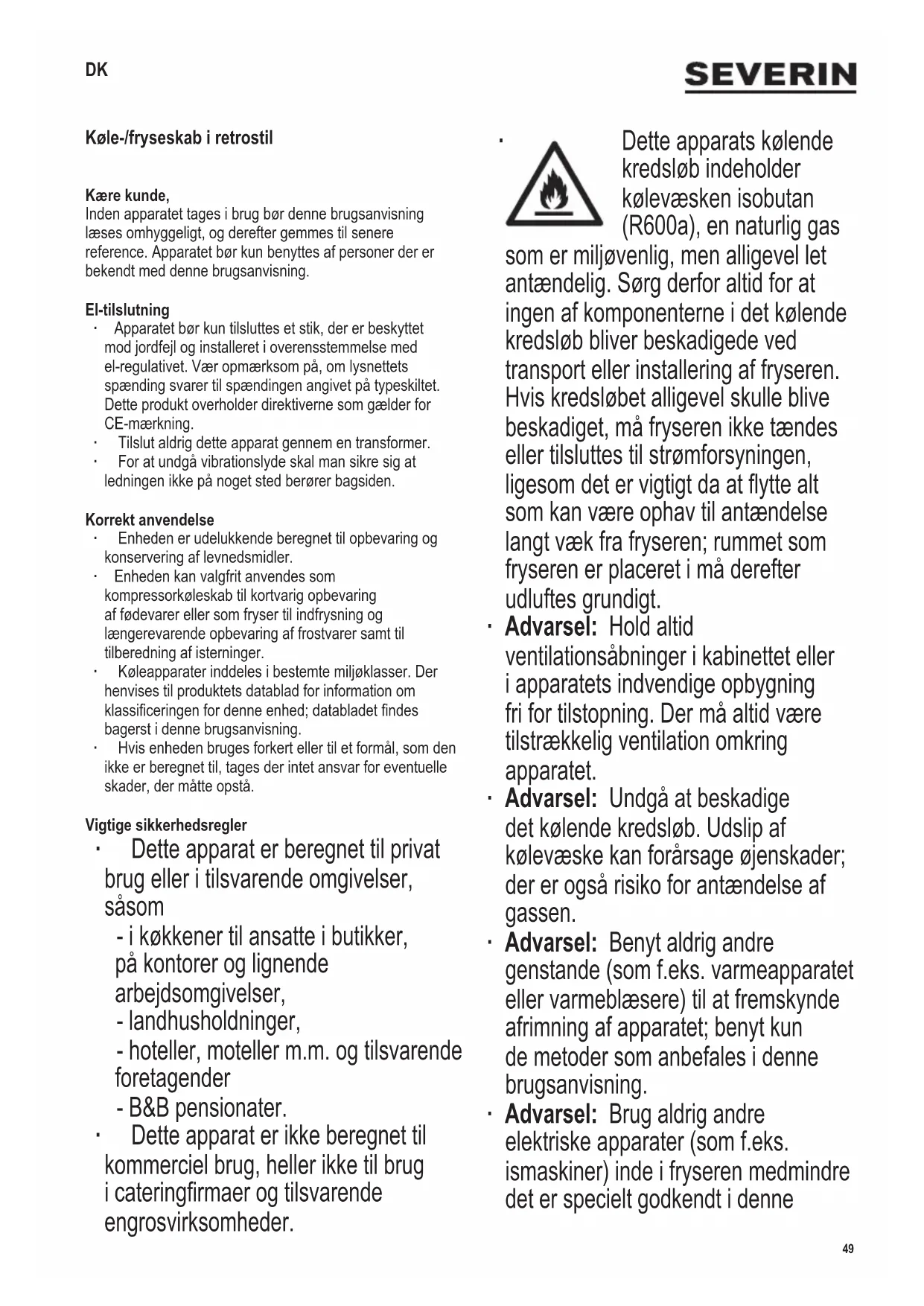 DK

SEVERIN

Køle-/fryseskab i retrostil

Kære kunde,
Inden apparatet tages i brug bør denne brugsanvisning læses omhyggeligt, og derefter gemmes til senere reference. Apparatet bør kun benyttes af personer der er bekendt med denne brugsanvisning.

El-tilslutning
· Apparatet bør kun tilsluttes et stik, der er beskyttet mod jordfejl og installeret i overensstemmelse med el-regulativet. Vær opmærksom på, om lysnettets spænding svarer til spændingen angivet på typeskiltet. Dette produkt overholder direktiverne som gælder for CE-mærkning.
· Tilslut aldrig dette apparat gennem en transformer.
· For at undgå vibrationslyde skal man sikre sig at ledningen ikke på noget sted berører bagsiden.

Korrekt anvendelse
· Enheden er udelukkende beregnet til opbevaring og konservering af levnedsmidler.
· Enheden kan valgfrit anvendes som kompressorkøleskab til kortvarig opbevaring af fødevarer eller som fryser til indfrysning og længerevarende opbevaring af frostvarer samt til tilberedning af isterninger.
· Køleapparater inddeles i bestemte miljøklasser. Der henvises til produktets datablad for information om klassificeringen for denne enhed; databladet findes bagerst i denne brugsanvisning.
· Hvis enheden bruges forkert eller til et formål, som den ikke er beregnet til, tages der intet ansvar for eventuelle skader, der måtte opstå.

Vigtige sikkerhedsregler
· Dette apparat er beregnet til privat brug eller i tilsvarende omgivelser, såsom
- i køkkener til ansatte i butikker, på kontorer og lignende arbejdsomgivelser,
- landhusholdninger,
- hoteller, moteller m.m. og tilsvarende foretagender
- B&B pensionater.
· Dette apparat er ikke beregnet til kommerciel brug, heller ikke til brug i cateringfirmaer og tilsvarende engrosvirksomheder.

· Dette apparats kølende kredsløb indeholder kølevæsken isobutan (R600a), en naturlig gas som er miljøvenlig, men alligevel let antændelig. Sørg derfor altid for at ingen af komponenterne i det kølende kredsløb bliver beskadigede ved transport eller installering af fryseren. Hvis kredsløbet alligevel skulle blive beskadiget, må fryseren ikke tændes eller tilsluttes til strømforsyningen, ligesom det er vigtigt da at flytte alt som kan være ophav til antændelse langt væk fra fryseren; rummet som fryseren er placeret i må derefter udluftes grundigt.
· Advarsel: Hold altid ventilationsåbninger i kabinettet eller i apparatets indvendige opbygning fri for tilstopning. Der må altid være tilstrækkelig ventilation omkring apparatet.
· Advarsel: Undgå at beskadige det kølende kredsløb. Udslip af kølevæske kan forårsage øjenskader; der er også risiko for antændelse af gassen.
· Advarsel: Benyt aldrig andre genstande (som f.eks. varmeapparatet eller varmeblæsere) til at fremskynde afrimning af apparatet; benyt kun de metoder som anbefales i denne brugsanvisning.
· Advarsel: Brug aldrig andre elektriske apparater (som f.eks. ismaskiner) inde i fryseren medmindre det er specielt godkendt i denne

49